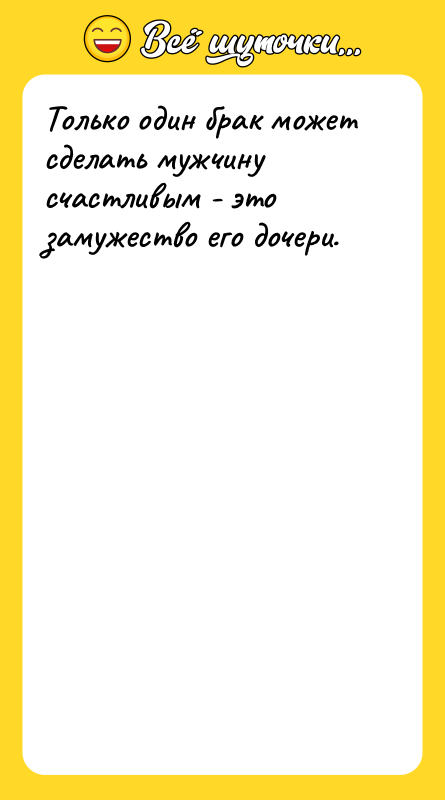 Всё шуточки...

Только один брак может сделать мужчину счастливым - это замужество его дочери.